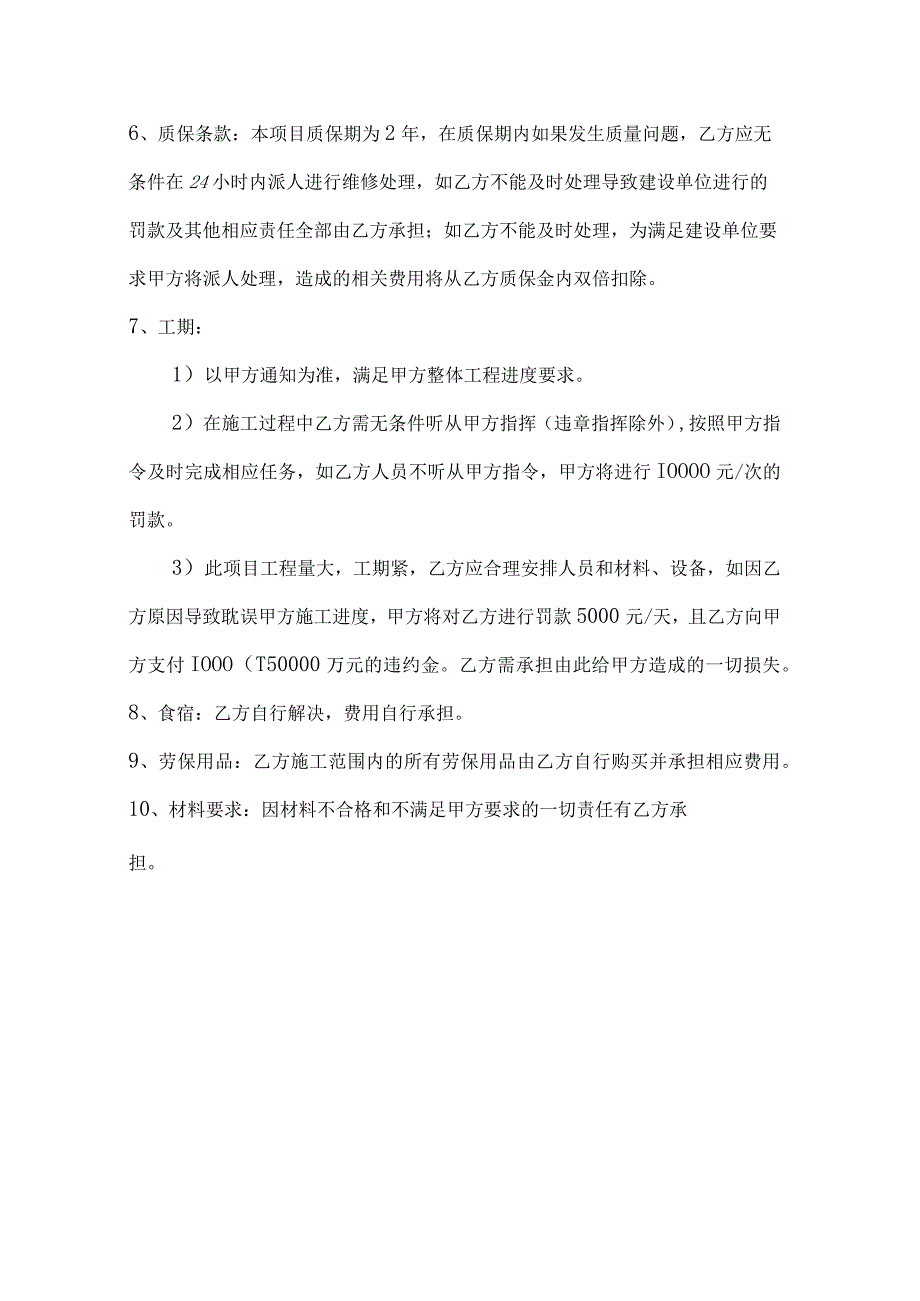 6、质保条款：本项目质保期为2年，在质保期内如果发生质量问题，乙方应无条件在24小时内派人进行维修处理，如乙方不能及时处理导致建设单位进行的罚款及其他相应责任全部由乙方承担；如乙方不能及时处理，为满足建设单位要求甲方将派人处理，造成的相关费用将从乙方质保金内双倍扣除。

7、工期：

1）以甲方通知为准，满足甲方整体工程进度要求。

2）在施工过程中乙方需无条件听从甲方指挥（违章指挥除外），按照甲方指令及时完成相应任务，如乙方人员不听从甲方指令，甲方将进行I0000元/次的罚款。

3）此项目工程量大，工期紧，乙方应合理安排人员和材料、设备，如因乙方原因导致耽误甲方施工进度，甲方将对乙方进行罚款5000元/天，且乙方向甲方支付I000（T50000万元的违约金。乙方需承担由此给甲方造成的一切损失。

8、食宿：乙方自行解决，费用自行承担。

9、劳保用品：乙方施工范围内的所有劳保用品由乙方自行购买并承担相应费用。

10、材料要求：因材料不合格和不满足甲方要求的一切责任有乙方承担。